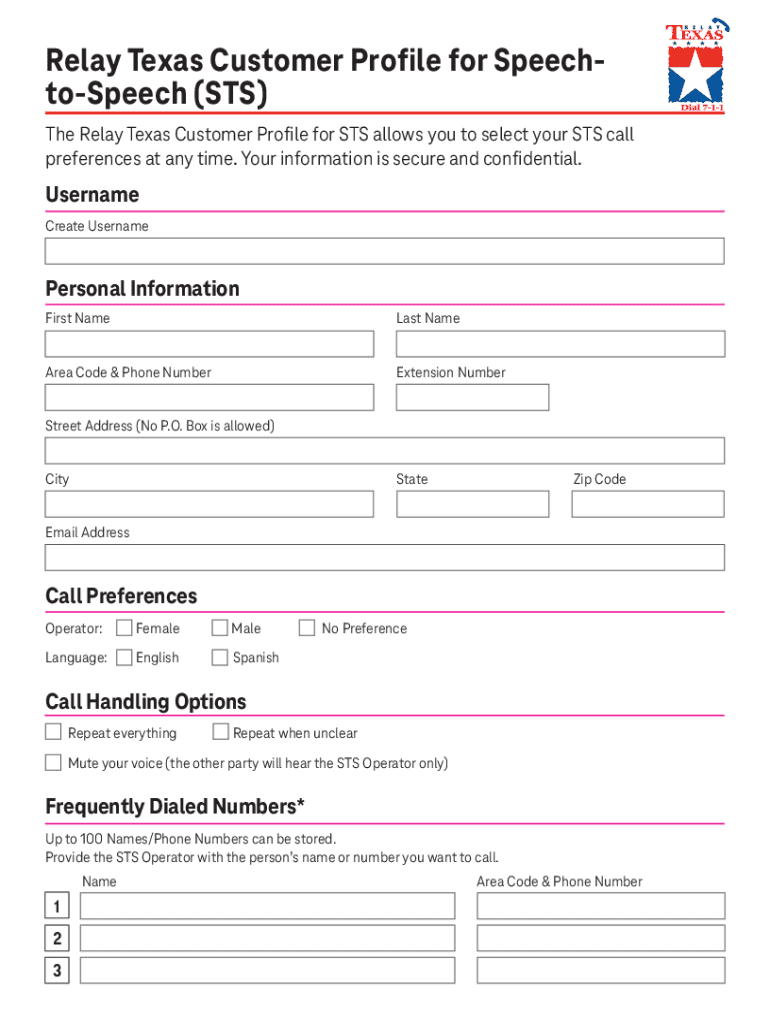 RELAY TEXAS Dial 7-1-1

Relay Texas Customer Profile for Speech-to-Speech (STS)

The Relay Texas Customer Profile for STS allows you to select your STS call preferences at any time. Your information is secure and confidential.

Username

Create Username

Personal Information

First Name

Last Name

Area Code & Phone Number

Extension Number

Street Address (No P.O. Box is allowed)

City

State

Zip Code

Email Address

Call Preferences

Operator: Female Male No Preference

Language: English Spanish

Call Handling Options

Repeat everything Repeat when unclear

Mute your voice (the other party will hear the STS Operator only)

Frequently Dialed Numbers*

Up to 100 Names/Phone Numbers can be stored.
Provide the STS Operator with the person's name or number you want to call.

Name

Area Code & Phone Number

1

2

3